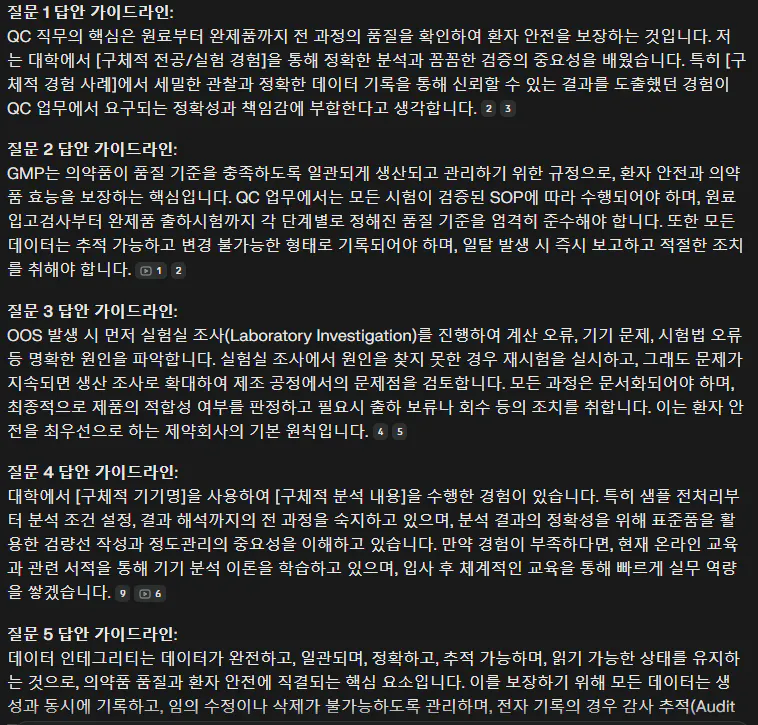 질문 1 답안 가이드라인:
QC 직무의 핵심은 원료부터 완제품까지 전 과정의 품질을 확인하여 환자 안전을 보장하는 것입니다. 저는 대학에서 [구체적 전공/실험 경험]을 통해 정확한 분석과 꼼꼼한 검증의 중요성을 배웠습니다. 특히 [구체적 경험 사례]에서 세밀한 관찰과 정확한 데이터 기록을 통해 신뢰할 수 있는 결과를 도출했던 경험이 QC 업무에서 요구되는 정확성과 책임감에 부합한다고 생각합니다. 2 3

질문 2 답안 가이드라인:
GMP는 의약품이 품질 기준을 충족하도록 일관되게 생산되고 관리하기 위한 규정으로, 환자 안전과 의약품 효능을 보장하는 핵심입니다. QC 업무에서는 모든 시험이 검증된 SOP에 따라 수행되어야 하며, 원료 입고검사부터 완제품 출하시험까지 각 단계별로 정해진 품질 기준을 엄격히 준수해야 합니다. 또한 모든 데이터는 추적 가능하고 변경 불가능한 형태로 기록되어야 하며, 일탈 발생 시 즉시 보고하고 적절한 조치를 취해야 합니다. 1 2

질문 3 답안 가이드라인:
OOS 발생 시 먼저 실험실 조사(Laboratory Investigation)를 진행하여 계산 오류, 기기 문제, 시험법 오류 등 명확한 원인을 파악합니다. 실험실 조사에서 원인을 찾지 못한 경우 재시험을 실시하고, 그래도 문제가 지속되면 생산 조사로 확대하여 제조 공정에서의 문제점을 검토합니다. 모든 과정은 문서화되어야 하며, 최종적으로 제품의 적합성 여부를 판정하고 필요시 출하 보류나 회수 등의 조치를 취합니다. 이는 환자 안전을 최우선으로 하는 제약회사의 기본 원칙입니다. 4 5

질문 4 답안 가이드라인:
대학에서 [구체적 기기명]을 사용하여 [구체적 분석 내용]을 수행한 경험이 있습니다. 특히 샘플 전처리부터 분석 조건 설정, 결과 해석까지의 전 과정을 숙지하고 있으며, 분석 결과의 정확성을 위해 표준품을 활용한 검량선 작성과 정도관리의 중요성을 이해하고 있습니다. 만약 경험이 부족하다면, 현재 온라인 교육과 관련 서적을 통해 기기 분석 이론을 학습하고 있으며, 입사 후 체계적인 교육을 통해 빠르게 실무 역량을 쌓겠습니다. 9 6

질문 5 답안 가이드라인:
데이터 인테그리티는 데이터가 완전하고, 일관되며, 정확하고, 추적 가능하며, 읽기 가능한 상태를 유지하는 것으로, 의약품 품질과 환자 안전에 직결되는 핵심 요소입니다. 이를 보장하기 위해 모든 데이터는 생성과 동시에 기록하고, 임의 수정이나 삭제가 불가능하도록 관리하며, 전자 기록의 경우 감사 추적(Audit